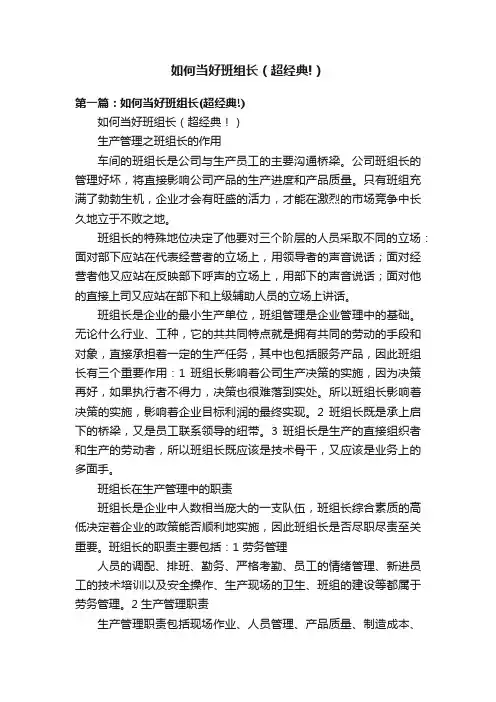 如何当好班组长（超经典!）

第一篇：如何当好班组长(超经典!)

如何当好班组长（超经典！）

生产管理之班组长的作用

车间的班组长是公司与生产员工的主要沟通桥梁。公司班组长的管理好坏，将直接影响公司产品的生产进度和产品质量。只有班组充满了勃勃生机，企业才会有旺盛的活力，才能在激烈的市场竞争中长久地立于不败之地。

班组长的特殊地位决定了他要对三个阶层的人员采取不同的立场：面对部下应站在代表经营者的立场上，用领导者的声音说话；面对经营者他又应站在反映部下呼声的立场上，用部下的声音说话；面对他的直接上司又应站在部下和上级辅助人员的立场上讲话。

班组长是企业的最小生产单位，班组管理是企业管理中的基础。无论什么行业、工种，它的共共同特点就是拥有共同的劳动的手段和对象，直接承担着一定的生产任务，其中也包括服务产品，因此班组长有三个重要作用：1 班组长影响着公司生产决策的实施，因为决策再好，如果执行者不得力，决策也很难落到实处。所以班组长影响着决策的实施，影响着企业目标利润的最终实现。2 班组长既是承上启下的桥梁，又是员工联系领导的纽带。3 班组长是生产的直接组织者和生产的劳动者，所以班组长既应该是技术骨干，又应该是业务上的多面手。

班组长在生产管理中的职责

班组长是企业中人数相当庞大的一支队伍，班组长综合素质的高低决定着企业的政策能否顺利地实施，因此班组长是否尽职尽责至关重要。班组长的职责主要包括：1 劳务管理

人员的调配、排班、勤务、严格考勤、员工的情绪管理、新进员工的技术培训以及安全操作、生产现场的卫生、班组的建设等都属于劳务管理。2 生产管理职责

生产管理职责包括现场作业、人员管理、产品质量、制造成本、